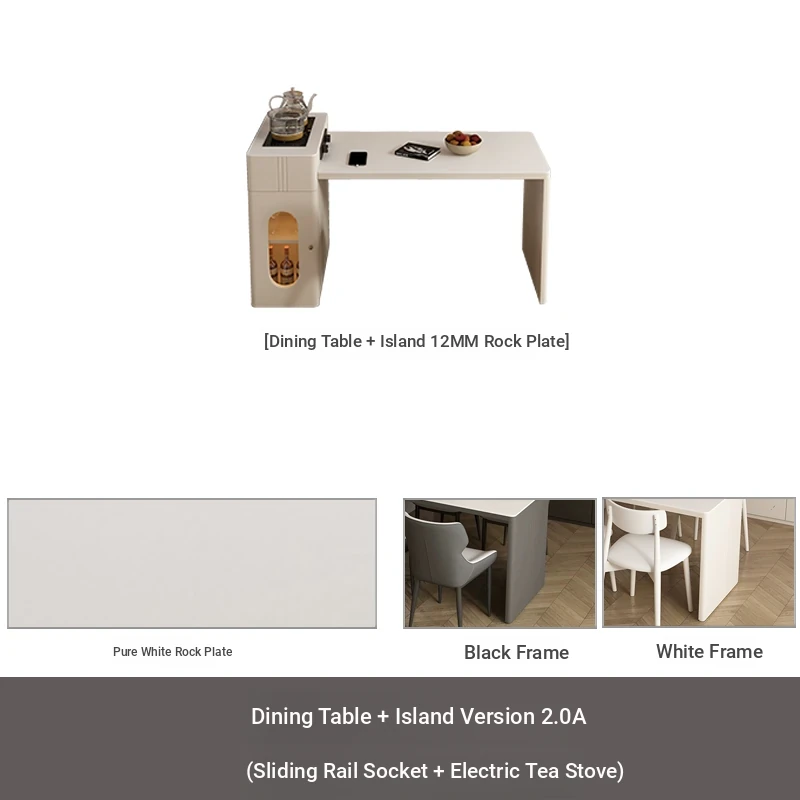 [Dining Table + Island 12MM Rock Plate]

Pure White Rock Plate

Black Frame

White Frame

Dining Table + Island Version 2.0A

(Sliding Rail Socket + Electric Tea Stove)